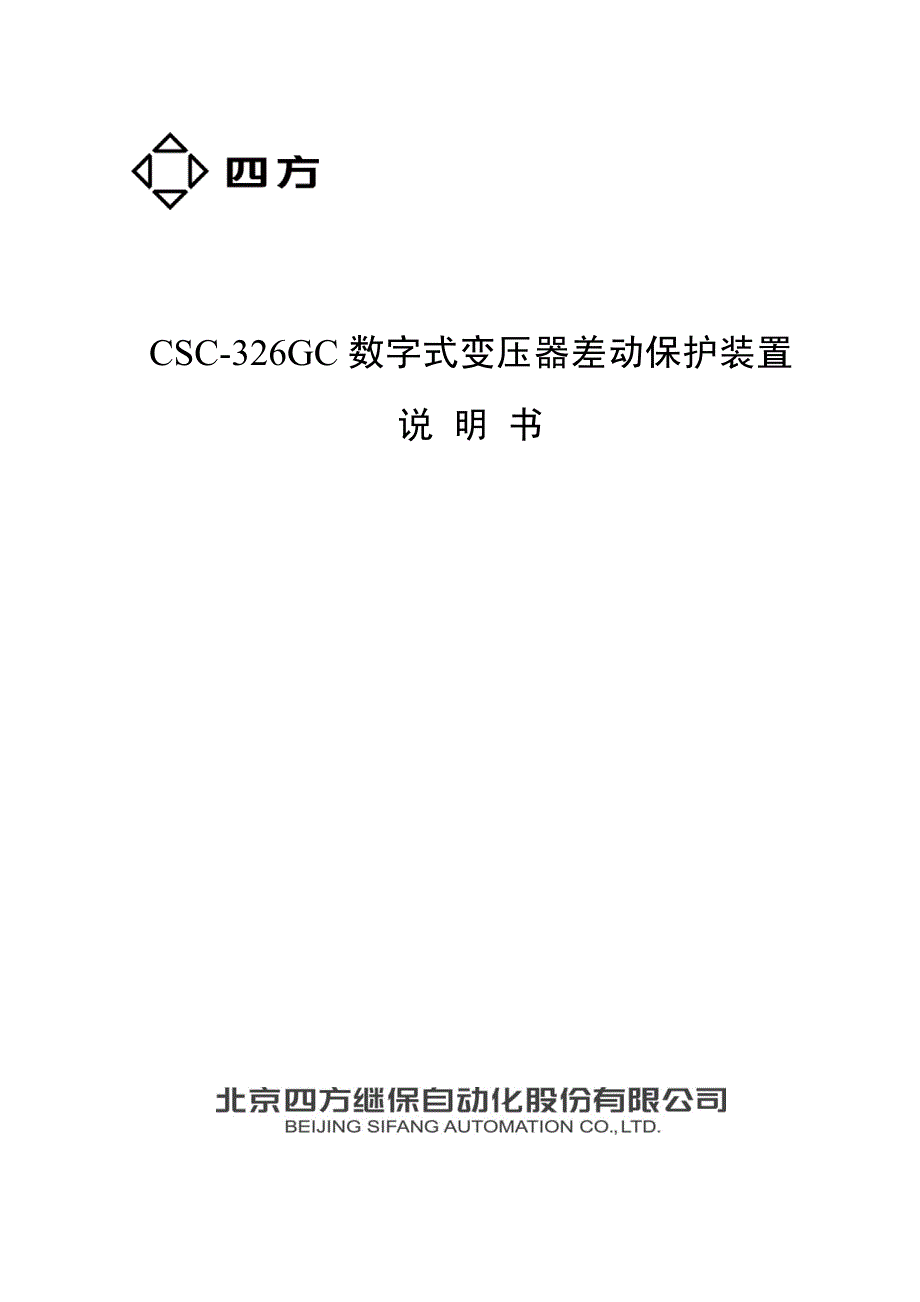 四方

CSC-326GC数字式变压器差动保护装置

说 明 书

北京四方继保自动化股份有限公司
BEIJING SIFANG AUTOMATION CO.,LTD.